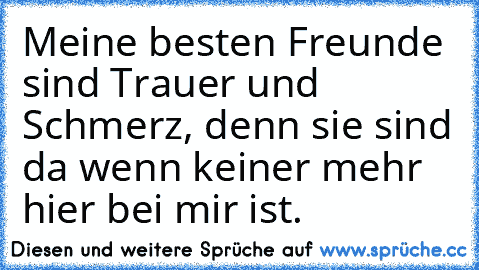 Meine besten Freunde sind Trauer und Schmerz, denn sie sind da wenn keiner mehr hier bei mir ist.

Diesen und weitere Sprüche auf www.sprüche.cc